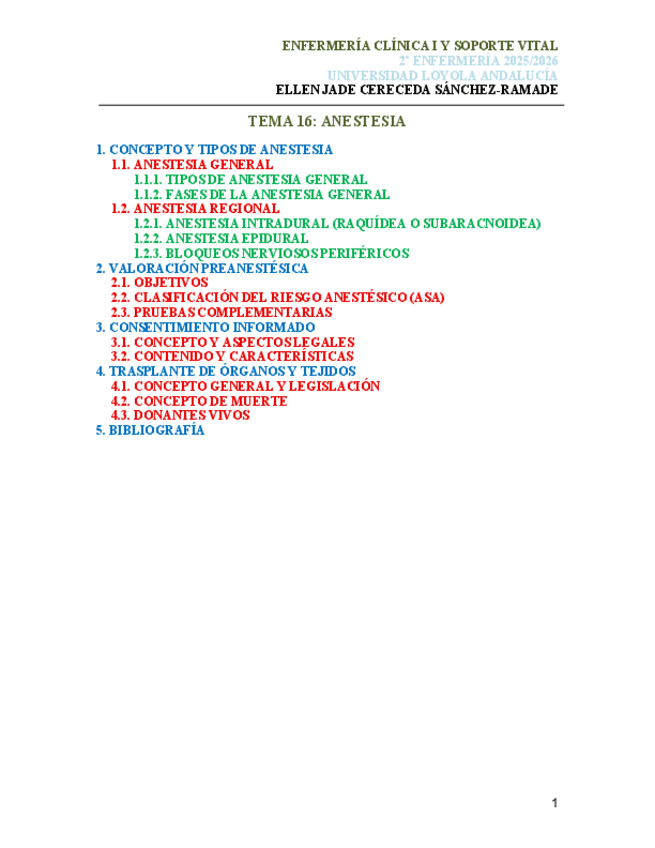 ENFERMERÍA CLÍNICA I Y SOPORTE VITAL
2º ENFERMERÍA 2025/2026
UNIVERSIDAD LOYOLA ANDALUCÍA
ELLEN JADE CERECEDA SÁNCHEZ-RAMADE

TEMA 16: ANESTESIA

1. CONCEPTO Y TIPOS DE ANESTESIA
1.1. ANESTESIA GENERAL
1.1.1. TIPOS DE ANESTESIA GENERAL
1.1.2. FASES DE LA ANESTESIA GENERAL
1.2. ANESTESIA REGIONAL
1.2.1. ANESTESIA INTRADURAL (RAQUÍDEA O SUBARACNOIDEA)
1.2.2. ANESTESIA EPIDURAL
1.2.3. BLOQUEOS NERVIOSOS PERIFÉRICOS
2. VALORACIÓN PREANESTÉSICA
2.1. OBJETIVOS
2.2. CLASIFICACIÓN DEL RIESGO ANESTÉSICO (ASA)
2.3. PRUEBAS COMPLEMENTARIAS
3. CONSENTIMIENTO INFORMADO
3.1. CONCEPTO Y ASPECTOS LEGALES
3.2. CONTENIDO Y CARACTERÍSTICAS
4. TRASPLANTE DE ÓRGANOS Y TEJIDOS
4.1. CONCEPTO GENERAL Y LEGISLACIÓN
4.2. CONCEPTO DE MUERTE
4.3. DONANTES VIVOS
5. BIBLIOGRAFÍA

1